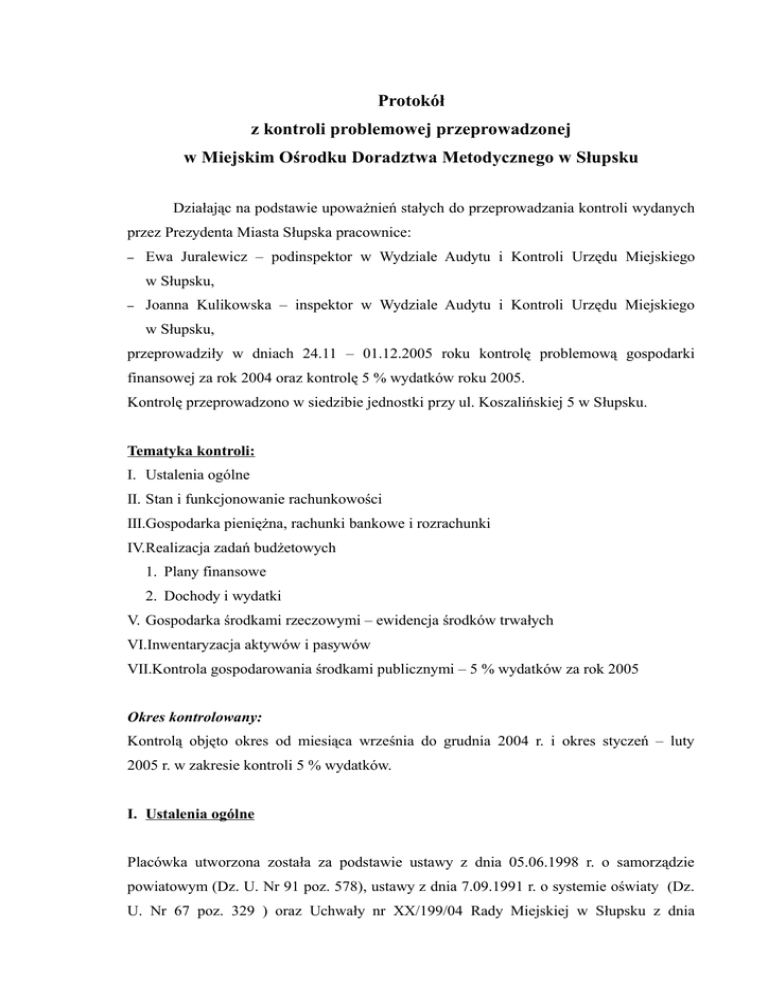 Protokół
z kontroli problemowej przeprowadzonej
w Miejskim Ośrodku Doradztwa Metodycznego w Słupsku

Działając na podstawie upoważnień stałych do przeprowadzania kontroli wydanych przez Prezydenta Miasta Słupska pracownice:
– Ewa Juralewicz – podinspektor w Wydziale Audytu i Kontroli Urzędu Miejskiego w Słupsku,
– Joanna Kulikowska – inspektor w Wydziale Audytu i Kontroli Urzędu Miejskiego w Słupsku,
przeprowadziły w dniach 24.11 – 01.12.2005 roku kontrolę problemową gospodarki finansowej za rok 2004 oraz kontrolę 5 % wydatków roku 2005.
Kontrolę przeprowadzono w siedzibie jednostki przy ul. Koszalińskiej 5 w Słupsku.

Tematyka kontroli:
I. Ustalenia ogólne
II. Stan i funkcjonowanie rachunkowości
III.Gospodarka pieniężna, rachunki bankowe i rozrachunki
IV.Realizacja zadań budżetowych
1. Plany finansowe
2. Dochody i wydatki
V. Gospodarka środkami rzeczowymi – ewidencja środków trwałych
VI.Inwentaryzacja aktywów i pasywów
VII.Kontrola gospodarowania środkami publicznymi – 5 % wydatków za rok 2005

Okres kontrolowany:
Kontrolą objęto okres od miesiąca września do grudnia 2004 r. i okres styczeń – luty 2005 r. w zakresie kontroli 5 % wydatków.

I. Ustalenia ogólne

Placówka utworzona została za podstawie ustawy z dnia 05.06.1998 r. o samorządzie powiatowym (Dz. U. Nr 91 poz. 578), ustawy z dnia 7.09.1991 r. o systemie oświaty (Dz. U. Nr 67 poz. 329 ) oraz Uchwały nr XX/199/04 Rady Miejskiej w Słupsku z dnia